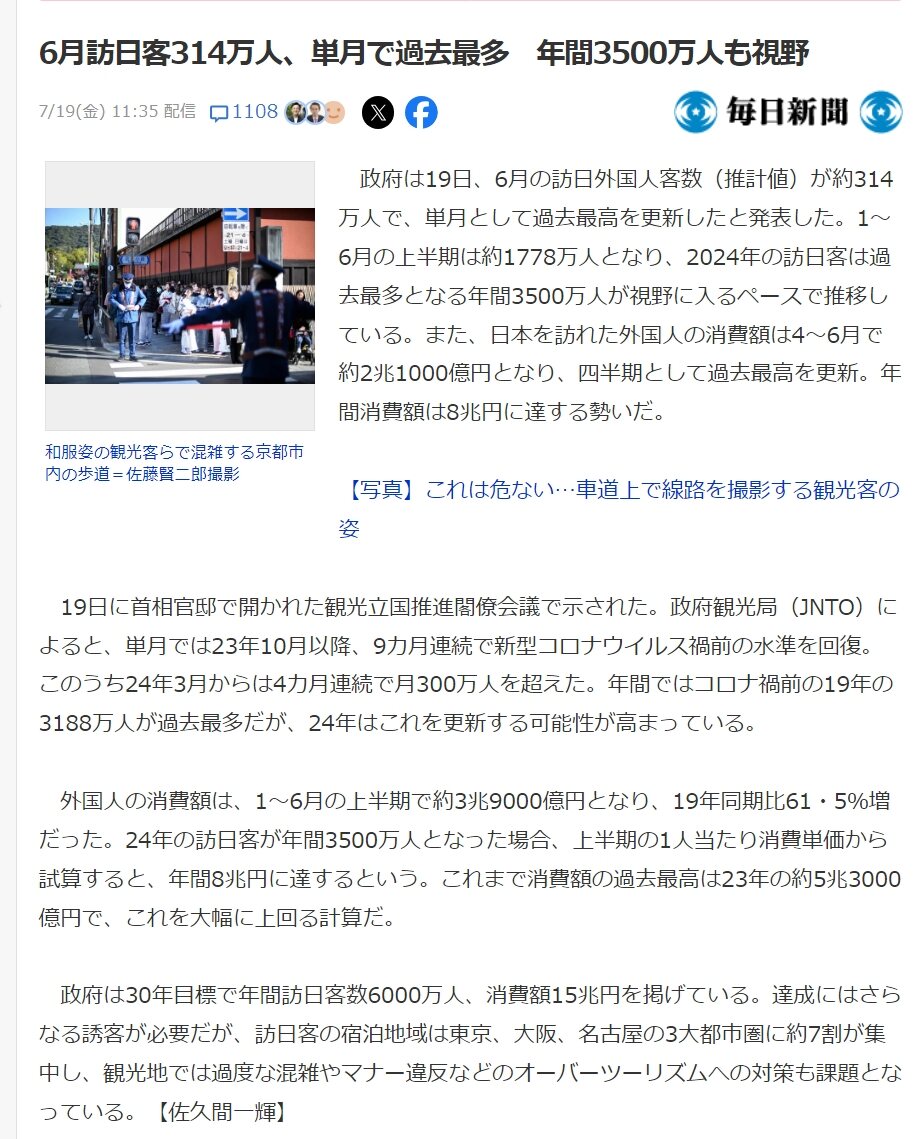 6月訪日客314万人、単月で過去最多　年間3500万人も視野

7/19(金) 11:35 配信　1108

毎日新聞

和服姿の観光客らで混雑する京都市内の歩道＝佐藤賢二郎撮影

政府は19日、6月の訪日外国人客数（推計値）が約314万人で、単月として過去最高を更新したと発表した。1～6月の上半期は約1778万人となり、2024年の訪日客は過去最多となる年間3500万人が視野に入るペースで推移している。また、日本を訪れた外国人の消費額は4～6月で約2兆1000億円となり、四半期として過去最高を更新。年間消費額は8兆円に達する勢いだ。

【写真】これは危ない…車道上で線路を撮影する観光客の姿

19日に首相官邸で開かれた観光立国推進閣僚会議で示された。政府観光局（JNTO）によると、単月では23年10月以降、9カ月連続で新型コロナウイルス禍前の水準を回復。このうち24年3月からは4カ月連続で月300万人を超えた。年間ではコロナ禍前の19年の3188万人が過去最多だが、24年はこれを更新する可能性が高まっている。

外国人の消費額は、1～6月の上半期で約3兆9000億円となり、19年同期比61・5%増だった。24年の訪日客が年間3500万人となった場合、上半期の1人当たり消費単価から試算すると、年間8兆円に達するという。これまで消費額の過去最高は23年の約5兆3000億円で、これを大幅に上回る計算だ。

政府は30年目標で年間訪日客数6000万人、消費額15兆円を掲げている。達成にはさらなる誘客が必要だが、訪日客の宿泊地域は東京、大阪、名古屋の3大都市圏に約7割が集中し、観光地では過度な混雑やマナー違反などのオーバーツーリズムへの対策も課題となっている。【佐久間一輝】